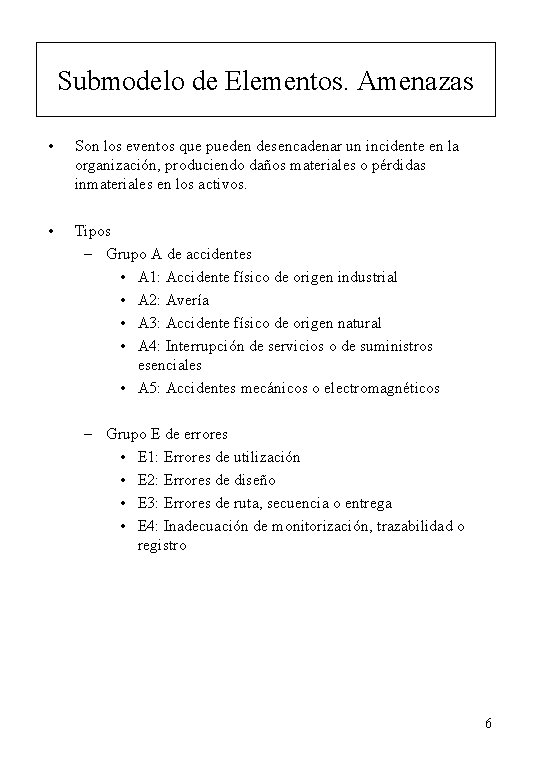 Submodelo de Elementos. Amenazas

• Son los eventos que pueden desencadenar un incidente en la organización, produciendo daños materiales o pérdidas inmateriales en los activos.

• Tipos
– Grupo A de accidentes
• A1: Accidente físico de origen industrial
• A2: Avería
• A3: Accidente físico de origen natural
• A4: Interrupción de servicios o de suministros esenciales
• A5: Accidentes mecánicos o electromagnéticos

– Grupo E de errores
• E1: Errores de utilización
• E2: Errores de diseño
• E3: Errores de ruta, secuencia o entrega
• E4: Inadecuación de monitorización, trazabilidad o registro

6